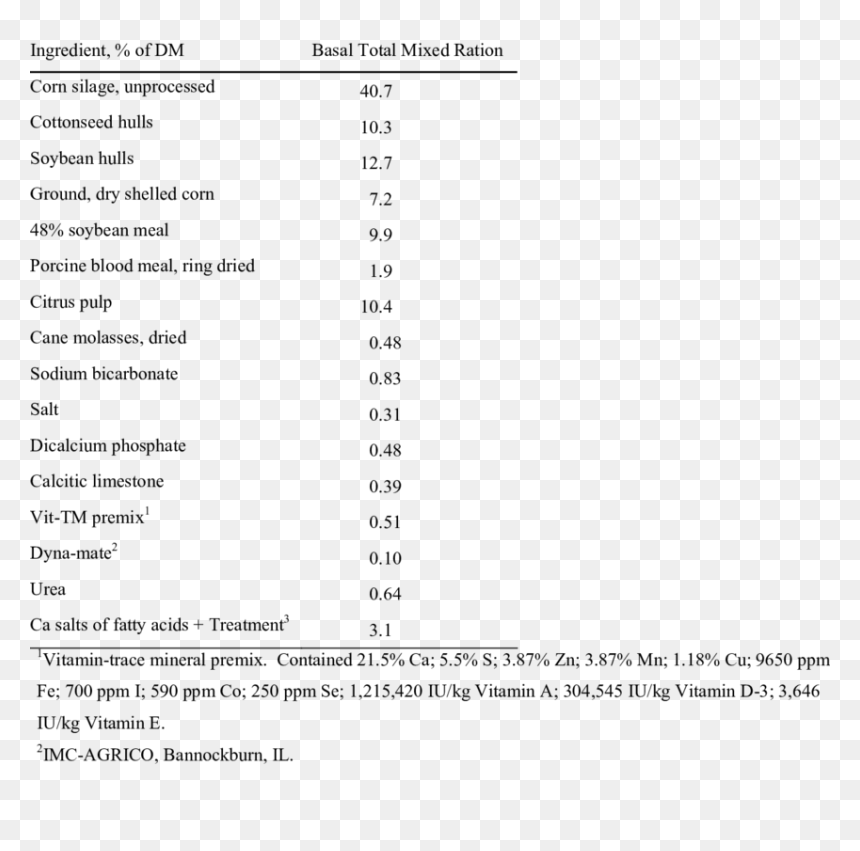 | Ingredient, % of DM | Basal Total Mixed Ration |
|---|---|
| Corn silage, unprocessed | 40.7 |
| Cottonseed hulls | 10.3 |
| Soybean hulls | 12.7 |
| Ground, dry shelled corn | 7.2 |
| 48% soybean meal | 9.9 |
| Porcine blood meal, ring dried | 1.9 |
| Citrus pulp | 10.4 |
| Cane molasses, dried | 0.48 |
| Sodium bicarbonate | 0.83 |
| Salt | 0.31 |
| Dicalcium phosphate | 0.48 |
| Calcitic limestone | 0.39 |
| Vit-TM premix$^{1}$ | 0.51 |
| Dyna-mate$^{2}$ | 0.10 |
| Urea | 0.64 |
| Ca salts of fatty acids + Treatment$^{3}$ | 3.1 |

$^{1}$Vitamin-trace mineral premix. Contained 21.5% Ca; 5.5% S; 3.87% Zn; 3.87% Mn; 1.18% Cu; 9650 ppm Fe; 700 ppm I; 590 ppm Co; 250 ppm Se; 1,215,420 IU/kg Vitamin A; 304,545 IU/kg Vitamin D-3; 3,646 IU/kg Vitamin E.

$^{2}$IMC-AGRICO, Bannockburn, IL.